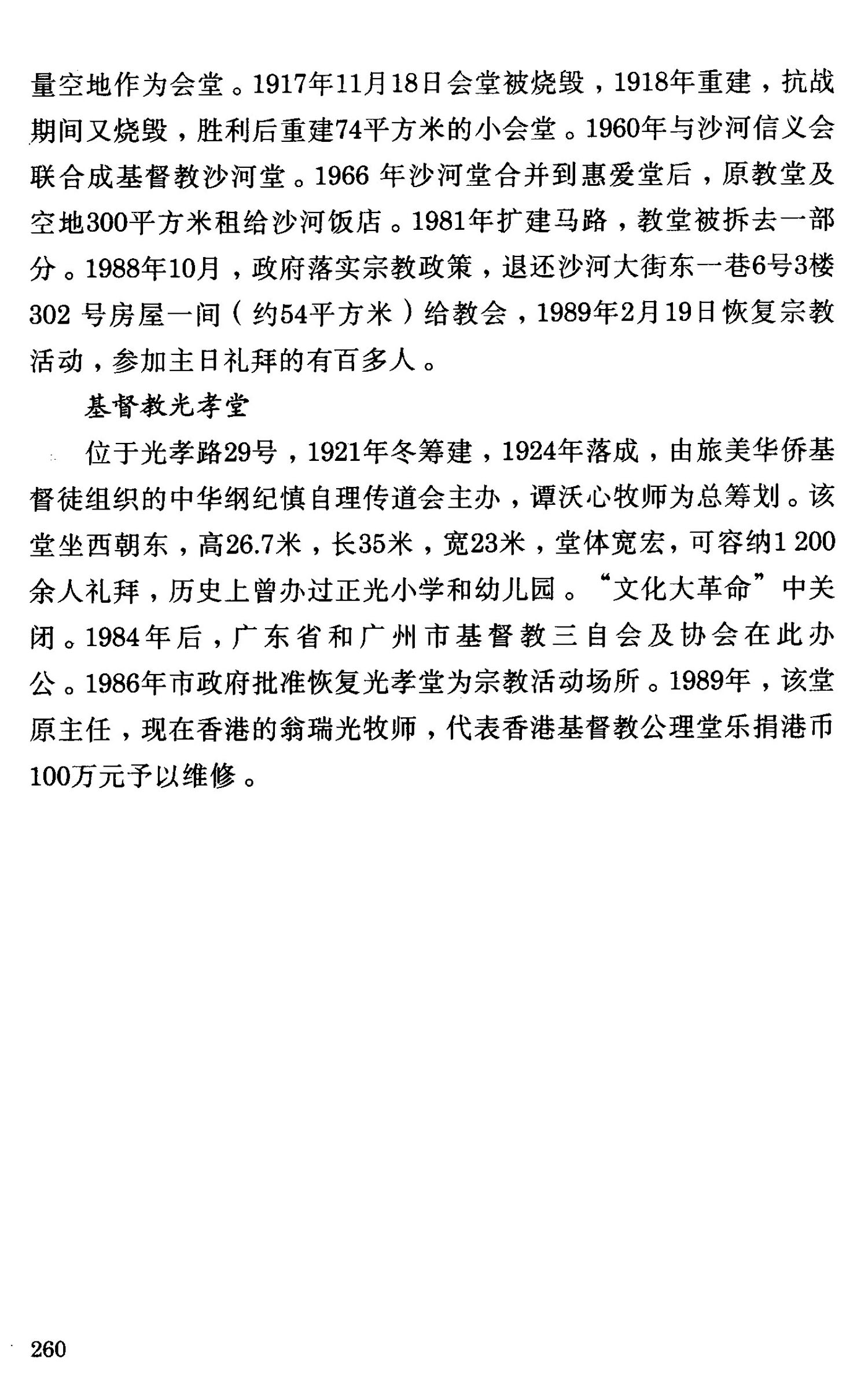 量空地作为会堂。1917年11月18日会堂被烧毁，1918年重建，抗战期间又烧毁，胜利后重建74平方米的小会堂。1960年与沙河信义会联合成基督教沙河堂。1966年沙河堂合并到惠爱堂后，原教堂及空地300平方米租给沙河饭店。1981年扩建马路，教堂被拆去一部分。1988年10月，政府落实宗教政策，退还沙河大街东一巷6号3楼302号房屋一间（约54平方米）给教会，1989年2月19日恢复宗教活动，参加主日礼拜的有百多人。

基督教光孝堂

位于光孝路29号，1921年冬筹建，1924年落成，由旅美华侨基督徒组织的中华纲纪慎自理传道会主办，谭沃心牧师为总筹划。该堂坐西朝东，高26.7米，长35米，宽23米，堂体宽宏，可容纳1 200余人礼拜，历史上曾办过正光小学和幼儿园。“文化大革命”中关闭。1984年后，广东省和广州市基督教三自会及协会在此办公。1986年市政府批准恢复光孝堂为宗教活动场所。1989年，该堂原主任，现在香港的翁瑞光牧师，代表香港基督教公理堂乐捐港币100万元予以维修。

260